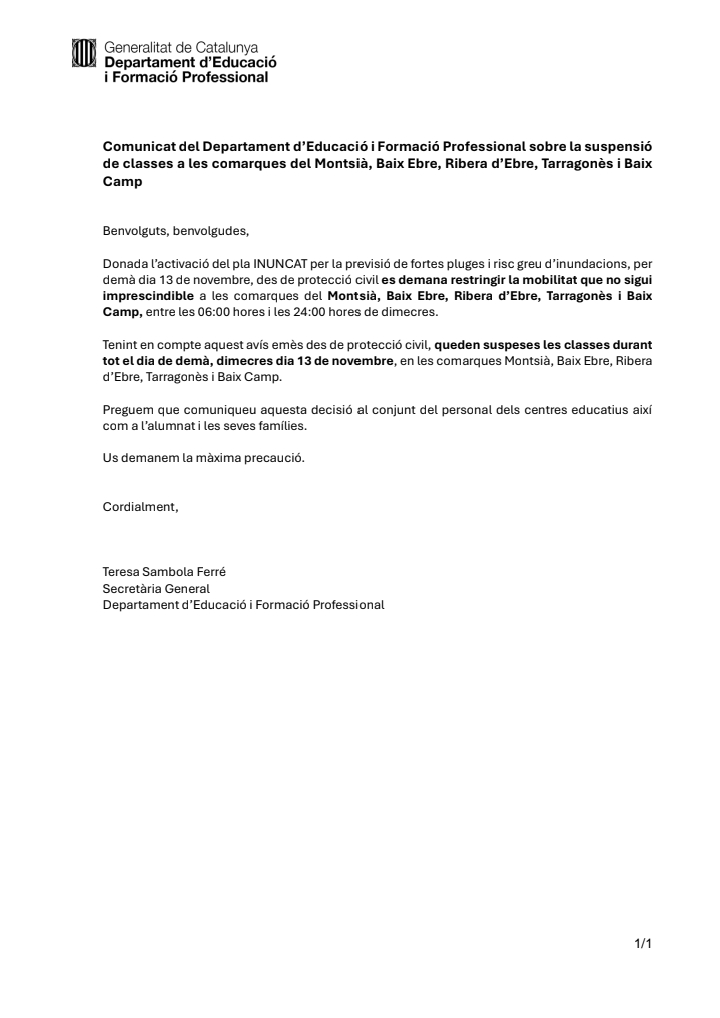 Generalitat de Catalunya
Departament d'Educació
i Formació Professional

Comunicat del Departament d'Educació i Formació Professional sobre la suspensió de classes a les comarques del Montsià, Baix Ebre, Ribera d'Ebre, Tarragonès i Baix Camp

Benvolguts, benvolgudes,

Donada l'activació del pla INUNCAT per la previsió de fortes pluges i risc greu d'inundacions, per demà dia 13 de novembre, des de protecció civil es demana restringir la mobilitat que no sigui imprescindible a les comarques del Montsià, Baix Ebre, Ribera d'Ebre, Tarragonès i Baix Camp, entre les 06:00 hores i les 24:00 hores de dimecres.

Tenint en compte aquest avís emès des de protecció civil, queden suspeses les classes durant tot el dia de demà, dimecres dia 13 de novembre, en les comarques Montsià, Baix Ebre, Ribera d'Ebre, Tarragonès i Baix Camp.

Preguem que comuniqueu aquesta decisió al conjunt del personal dels centres educatius així com a l'alumnat i les seves famílies.

Us demanem la màxima precaució.

Cordialment,

Teresa Sambola Ferré
Secretària General
Departament d'Educació i Formació Professional

1/1